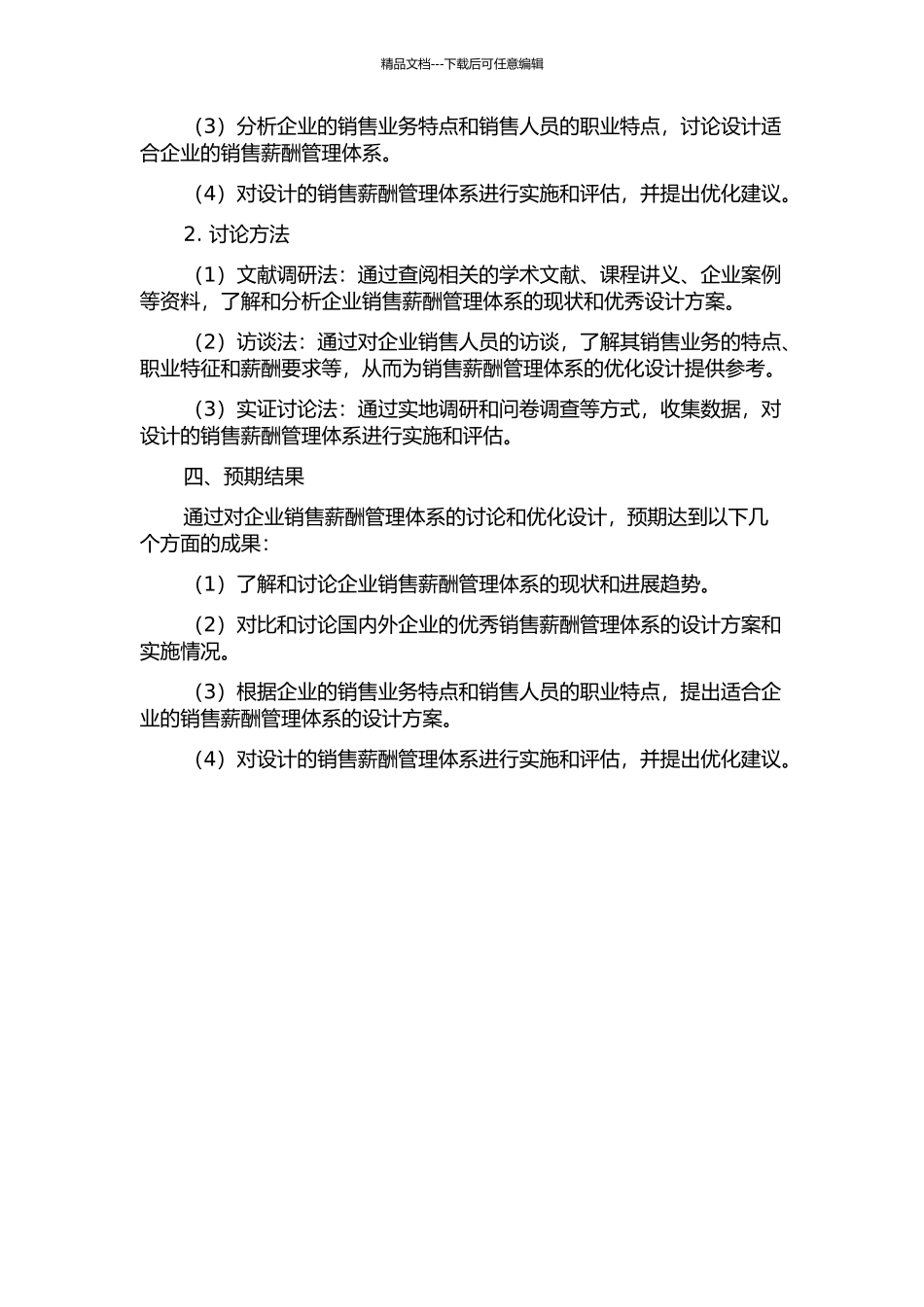 精品文档---下载后可任意编辑

（3）分析企业的销售业务特点和销售人员的职业特点，讨论设计适合企业的销售薪酬管理体系。

（4）对设计的销售薪酬管理体系进行实施和评估，并提出优化建议。

2. 讨论方法

（1）文献调研法：通过查阅相关的学术文献、课程讲义、企业案例等资料，了解和分析企业销售薪酬管理体系的现状和优秀设计方案。

（2）访谈法：通过对企业销售人员的访谈，了解其销售业务的特点、职业特征和薪酬要求等，从而为销售薪酬管理体系的优化设计提供参考。

（3）实证讨论法：通过实地调研和问卷调查等方式，收集数据，对设计的销售薪酬管理体系进行实施和评估。

四、预期结果

通过对企业销售薪酬管理体系的讨论和优化设计，预期达到以下几个方面的成果：

（1）了解和讨论企业销售薪酬管理体系的现状和进展趋势。

（2）对比和讨论国内外企业的优秀销售薪酬管理体系的设计方案和实施情况。

（3）根据企业的销售业务特点和销售人员的职业特点，提出适合企业的销售薪酬管理体系的设计方案。

（4）对设计的销售薪酬管理体系进行实施和评估，并提出优化建议。